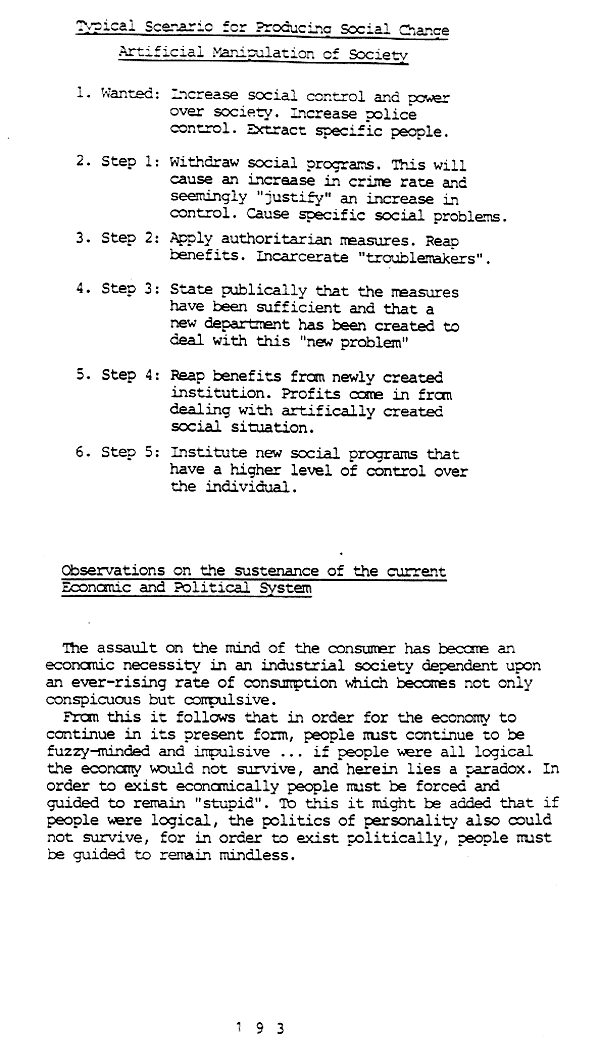 Typical Scenario for Producing Social Change

Artificial Manipulation of Society

1. Wanted: Increase social control and power over society. Increase police control. Extract specific people.

2. Step 1: Withdraw social programs. This will cause an increase in crime rate and seemingly "justify" an increase in control. Cause specific social problems.

3. Step 2: Apply authoritarian measures. Reap benefits. Incarcerate "troublemakers".

4. Step 3: State publically that the measures have been sufficient and that a new department has been created to deal with this "new problem"

5. Step 4: Reap benefits from newly created institution. Profits come in from dealing with artifically created social situation.

6. Step 5: Institute new social programs that have a higher level of control over the individual.

Observations on the sustenance of the current Economic and Political System

The assault on the mind of the consumer has become an economic necessity in an industrial society dependent upon an ever-rising rate of consumption which becomes not only conspicuous but compulsive.

From this it follows that in order for the economy to continue in its present form, people must continue to be fuzzy-minded and impulsive ... if people were all logical the economy would not survive, and herein lies a paradox. In order to exist economically people must be forced and guided to remain "stupid". To this it might be added that if people were logical, the politics of personality also could not survive, for in order to exist politically, people must be guided to remain mindless.

1 9 3